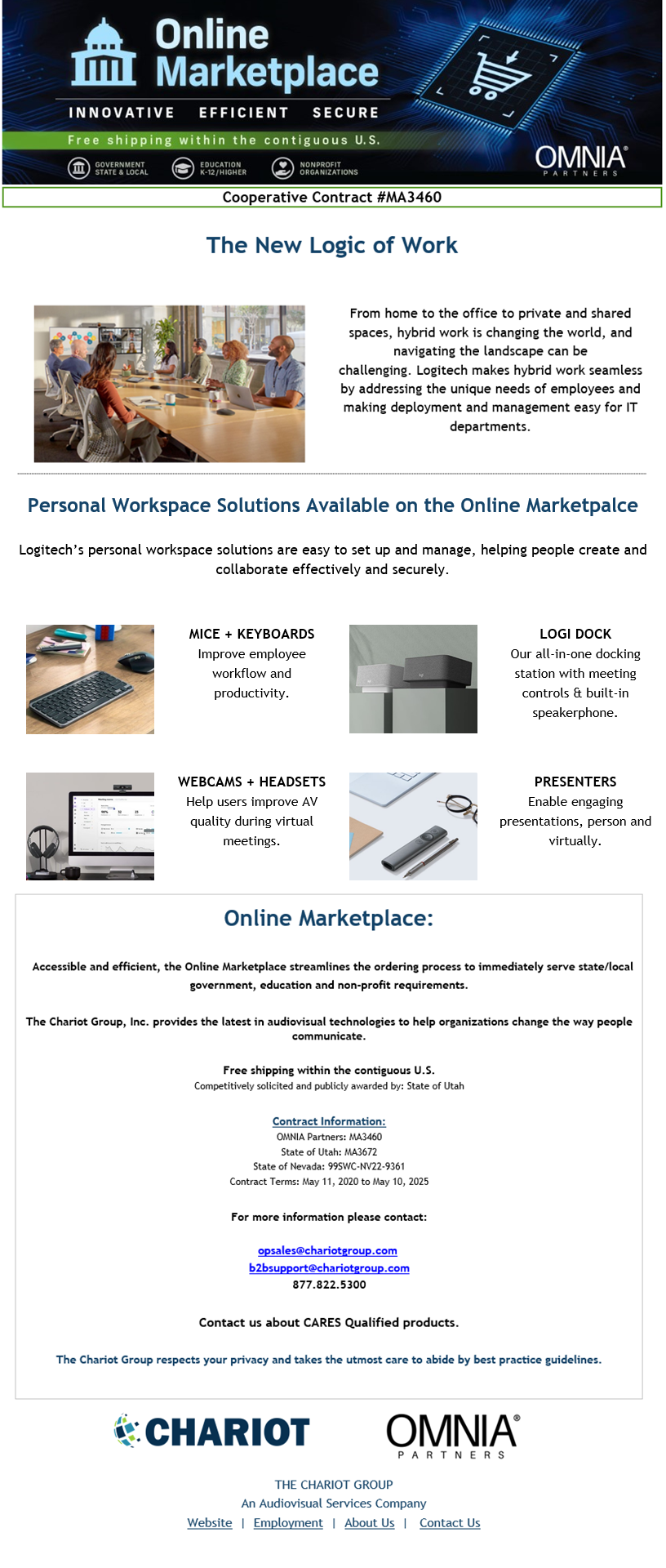 Online Marketplace
INNOVATIVE EFFICIENT SECURE
Free shipping within the contiguous U.S.
GOVERNMENT STATE & LOCAL
EDUCATION K-12/HIGHER
NONPROFIT ORGANIZATIONS
OMNIA® PARTNERS

Cooperative Contract #MA3460

The New Logic of Work

From home to the office to private and shared spaces, hybrid work is changing the world, and navigating the landscape can be challenging. Logitech makes hybrid work seamless by addressing the unique needs of employees and making deployment and management easy for IT departments.

Personal Workspace Solutions Available on the Online Marketpalce

Logitech's personal workspace solutions are easy to set up and manage, helping people create and collaborate effectively and securely.

MICE + KEYBOARDS
Improve employee workflow and productivity.

LOGI DOCK
Our all-in-one docking station with meeting controls & built-in speakerphone.

WEBCAMS + HEADSETS
Help users improve AV quality during virtual meetings.

PRESENTERS
Enable engaging presentations, person and virtually.

Online Marketplace:

Accessible and efficient, the Online Marketplace streamlines the ordering process to immediately serve state/local government, education and non-profit requirements.

The Chariot Group, Inc. provides the latest in audiovisual technologies to help organizations change the way people communicate.

Free shipping within the contiguous U.S.
Competitively solicited and publicly awarded by: State of Utah

Contract Information:
OMNIA Partners: MA3460
State of Utah: MA3672
State of Nevada: 99SWC-NV22-9361
Contract Terms: May 11, 2020 to May 10, 2025

For more information please contact:

opsales@chariotgroup.com
b2bsupport@chariotgroup.com
877.822.5300

Contact us about CARES Qualified products.

The Chariot Group respects your privacy and takes the utmost care to abide by best practice guidelines.

CHARIOT
OMNIA® PARTNERS

THE CHARIOT GROUP
An Audiovisual Services Company
Website | Employment | About Us | Contact Us